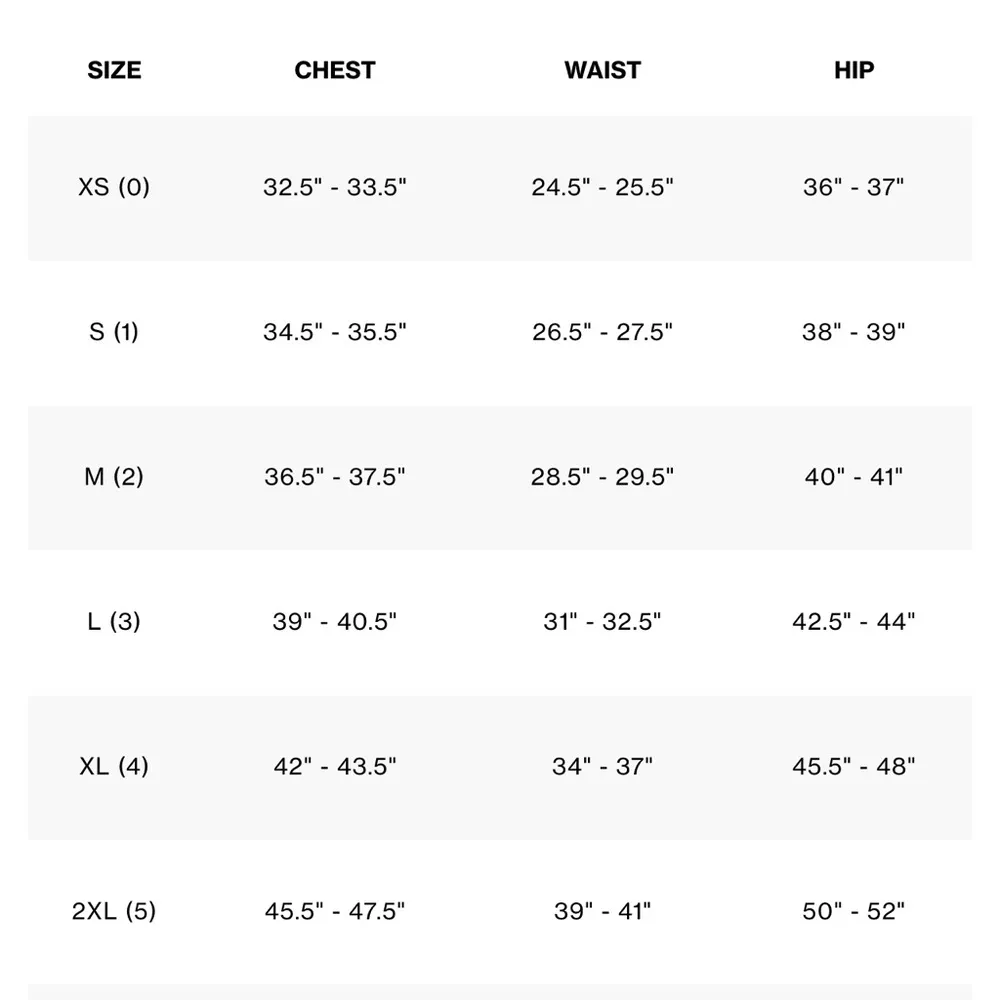 | SIZE | CHEST | WAIST | HIP |
|---|---|---|---|
| XS (0) | 32.5" - 33.5" | 24.5" - 25.5" | 36" - 37" |
| S (1) | 34.5" - 35.5" | 26.5" - 27.5" | 38" - 39" |
| M (2) | 36.5" - 37.5" | 28.5" - 29.5" | 40" - 41" |
| L (3) | 39" - 40.5" | 31" - 32.5" | 42.5" - 44" |
| XL (4) | 42" - 43.5" | 34" - 37" | 45.5" - 48" |
| 2XL (5) | 45.5" - 47.5" | 39" - 41" | 50" - 52" |